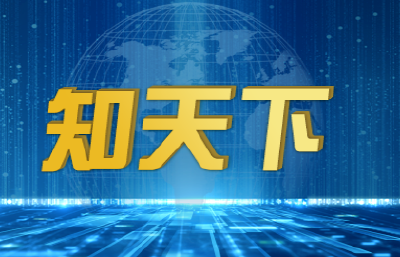 知天下